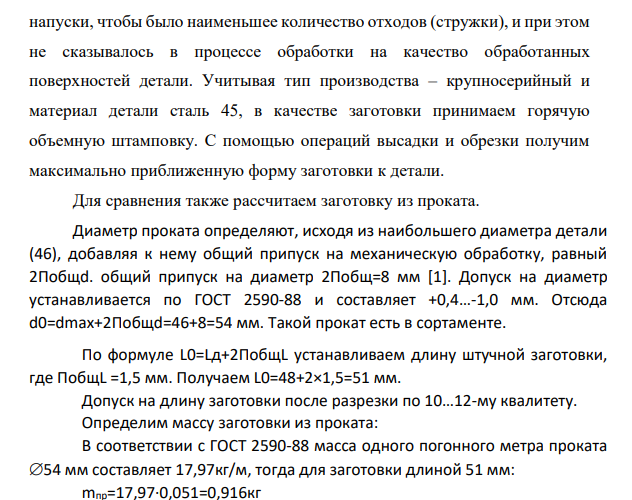 напуски, чтобы было наименьшее количество отходов (стружки), и при этом не сказывалось в процессе обработки на качество обработанных поверхностей детали. Учитывая тип производства – крупносерийный и материал детали сталь 45, в качестве заготовки принимаем горячую объемную штамповку. С помощью операций высадки и обрезки получим максимально приближенную форму заготовки к детали.

Для сравнения также рассчитаем заготовку из проката.

Диаметр проката определяют, исходя из наибольшего диаметра детали (46), добавляя к нему общий припуск на механическую обработку, равный 2Побщd. общий припуск на диаметр 2Побщ=8 мм [1]. Допуск на диаметр устанавливается по ГОСТ 2590-88 и составляет +0,4...-1,0 мм. Отсюда d0=dmax+2Побщd=46+8=54 мм. Такой прокат есть в сортаменте.

По формуле L0=Lд+2ПобщL устанавливаем длину штучной заготовки, где ПобщL =1,5 мм. Получаем L0=48+2×1,5=51 мм.

Допуск на длину заготовки после разрезки по 10…12-му квалитету.

Определим массу заготовки из проката:

В соответствии с ГОСТ 2590-88 масса одного погонного метра проката ∅54 мм составляет 17,97кг/м, тогда для заготовки длиной 51 мм:

$m_{пр}$=17,97·0,051=0,916кг